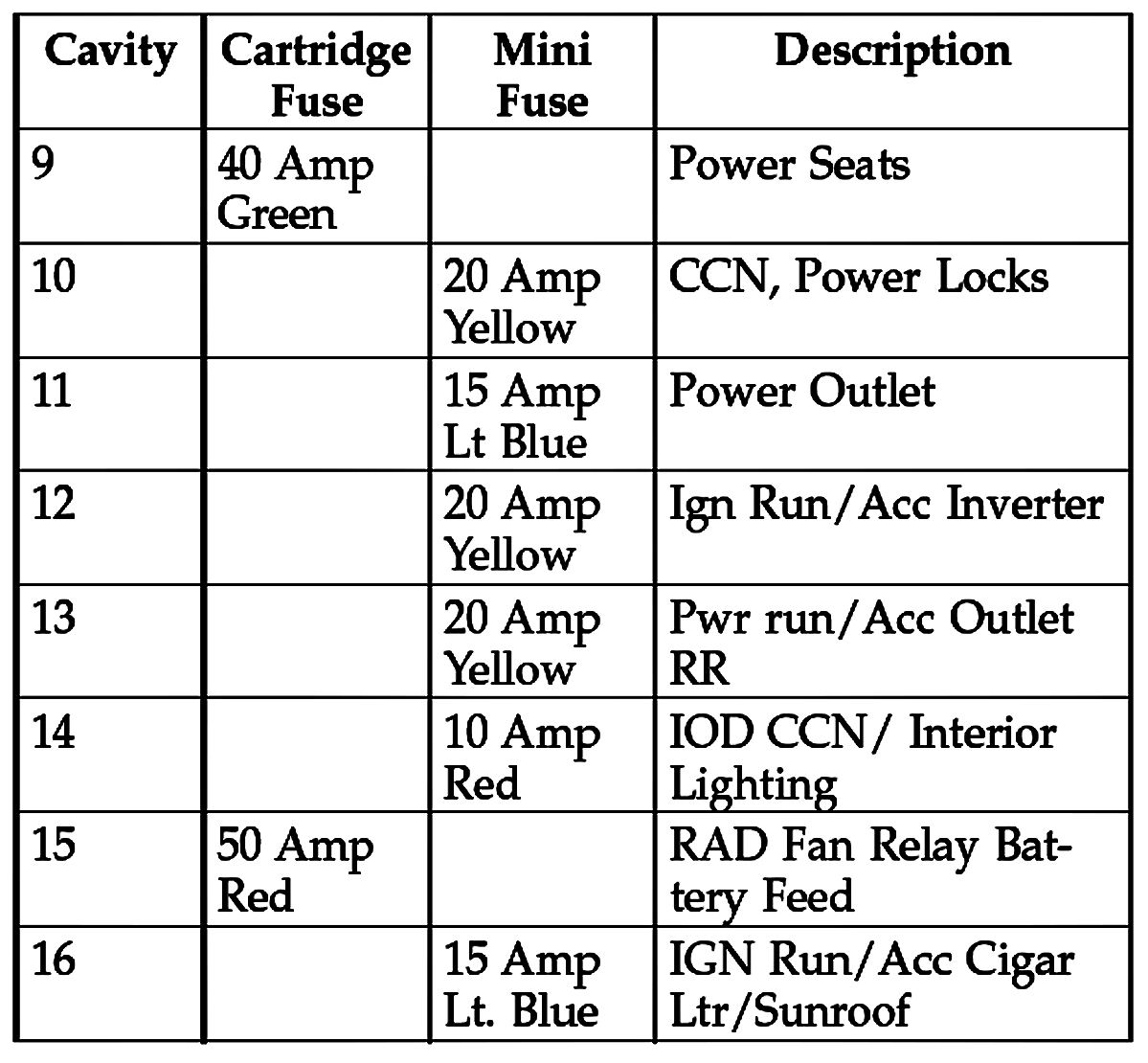 | Cavity | Cartridge Fuse | Mini Fuse | Description |
|---|---|---|---|
| 9 | 40 Amp Green | | Power Seats |
| 10 | | 20 Amp Yellow | CCN, Power Locks |
| 11 | | 15 Amp Lt Blue | Power Outlet |
| 12 | | 20 Amp Yellow | Ign Run/Acc Inverter |
| 13 | | 20 Amp Yellow | Pwr run/Acc Outlet RR |
| 14 | | 10 Amp Red | IOD CCN/ Interior Lighting |
| 15 | 50 Amp Red | | RAD Fan Relay Battery Feed |
| 16 | | 15 Amp Lt. Blue | IGN Run/Acc Cigar Ltr/Sunroof |